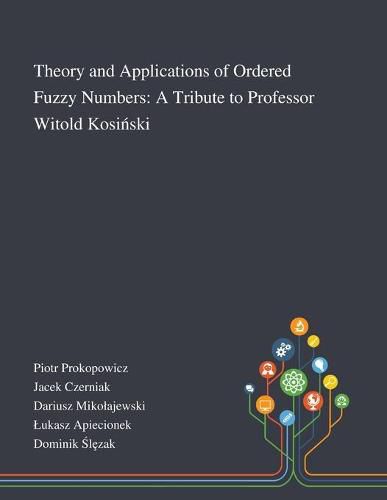 Theory and Applications of Ordered Fuzzy Numbers: A Tribute to Professor Witold Kosiński

Piotr Prokopowicz
Jacek Czerniak
Dariusz Mikołajewski
Łukasz Apiecionek
Dominik Ślęzak